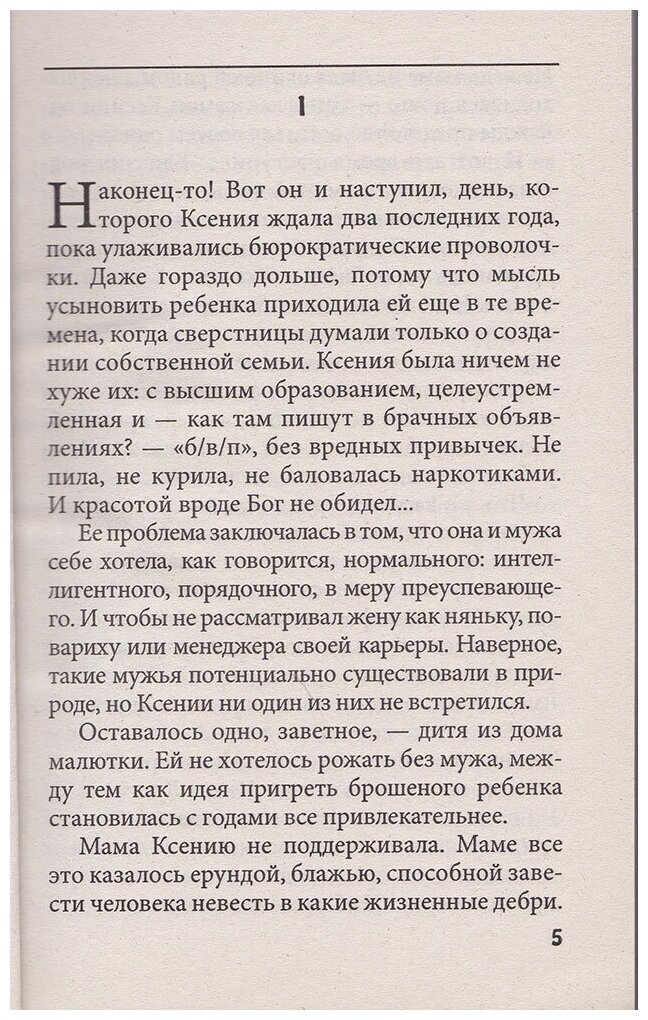 1

Наконец-то! Вот он и наступил, день, которого Ксения ждала два последних года, пока улаживались бюрократические проволочки. Даже гораздо дольше, потому что мысль усыновить ребенка приходила ей еще в те времена, когда сверстницы думали только о создании собственной семьи. Ксения была ничем не хуже их: с высшим образованием, целеустремленная и — как там пишут в брачных объявлениях? — «б/в/п», без вредных привычек. Не пила, не курила, не баловалась наркотиками. И красотой вроде Бог не обидел...

Ее проблема заключалась в том, что она и мужа себе хотела, как говорится, нормального: интеллигентного, порядочного, в меру преуспевающего. И чтобы не рассматривал жену как няньку, повариху или менеджера своей карьеры. Наверное, такие мужья потенциально существовали в природе, но Ксении ни один из них не встретился.

Оставалось одно, заветное, — дитя из дома малютки. Ей не хотелось рожать без мужа, между тем как идея пригреть брошеного ребенка становилась с годами все привлекательнее.

Мама Ксению не поддерживала. Маме все это казалось ерундой, блажью, способной завести человека невесть в какие жизненные дебри.

5